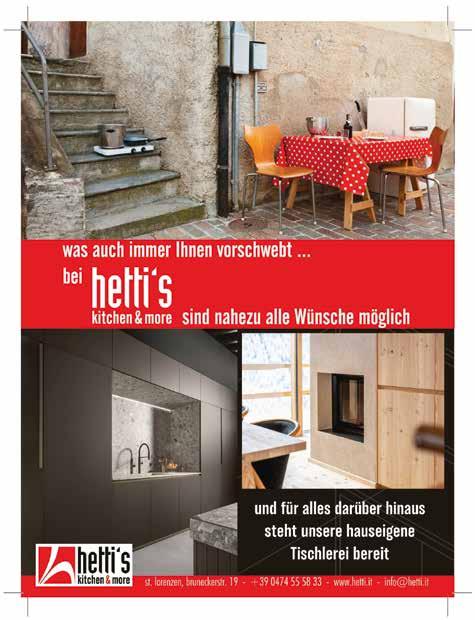 was auch immer Ihnen vorschwebt ...

bei hetti's kitchen & more sind nahezu alle Wünsche möglich

und für alles darüber hinaus steht unsere hauseigene Tischlerei bereit

hetti's kitchen & more

st. lorenzen, bruneckerstr. 19 - +39 0474 55 58 33 - www.hetti.it - info@hetti.it